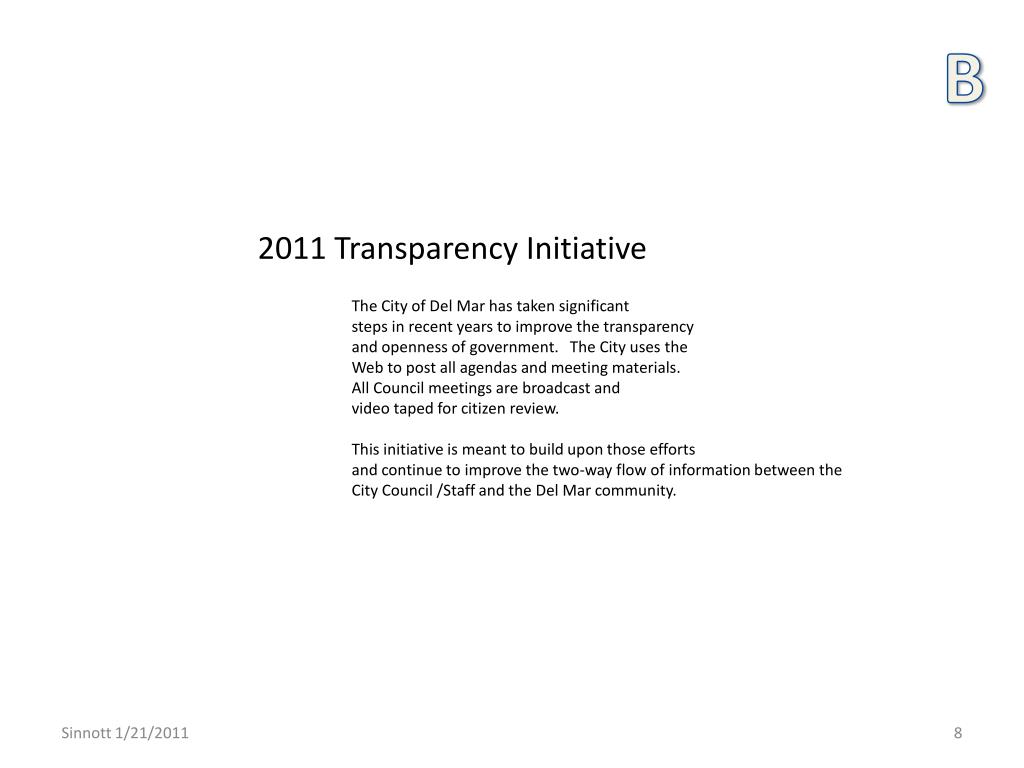 B

2011 Transparency Initiative

The City of Del Mar has taken significant steps in recent years to improve the transparency and openness of government. The City uses the Web to post all agendas and meeting materials. All Council meetings are broadcast and video taped for citizen review.

This initiative is meant to build upon those efforts and continue to improve the two-way flow of information between the City Council /Staff and the Del Mar community.

Sinnott 1/21/2011

8